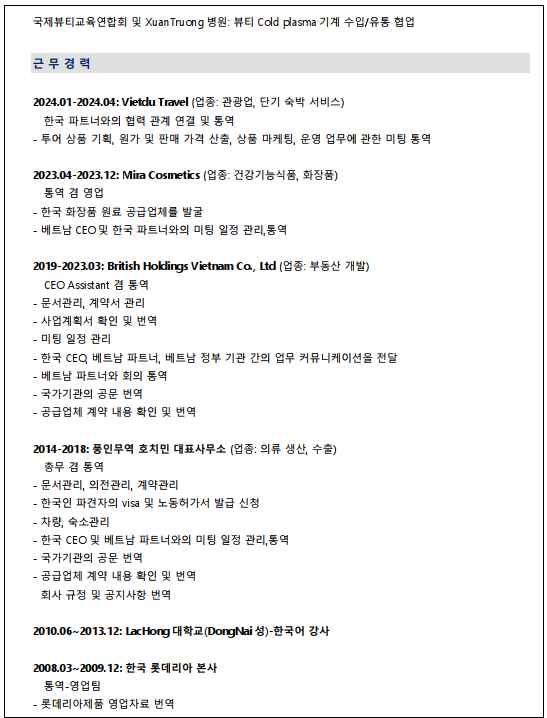 국제뷰티교육연합회 및 XuanTruong 병원: 뷰티 Cold plasma 기계 수입/유통 협업

근 무 경 력

2024.01-2024.04: Vietdu Travel (업종: 관광업, 단기 숙박 서비스)
한국 파트너와의 협력 관계 연결 및 통역
- 투어 상품 기획, 원가 및 판매 가격 산출, 상품 마케팅, 운영 업무에 관한 미팅 통역

2023.04-2023.12: Mira Cosmetics (업종: 건강기능식품, 화장품)
통역 겸 영업
- 한국 화장품 원료 공급업체를 발굴
- 베트남 CEO 및 한국 파트너와의 미팅 일정 관리,통역

2019-2023.03: British Holdings Vietnam Co., Ltd (업종: 부동산 개발)
CEO Assistant 겸 통역
- 문서관리, 계약서 관리
- 사업계획서 확인 및 번역
- 미팅 일정 관리
- 한국 CEO, 베트남 파트너, 베트남 정부 기관 간의 업무 커뮤니케이션을 전달
- 베트남 파트너와 회의 통역
- 국가기관의 공문 번역
- 공급업체 계약 내용 확인 및 번역

2014-2018: 풍인무역 호치민 대표사무소 (업종: 의류 생산, 수출)
총무 겸 통역
- 문서관리, 의전관리, 계약관리
- 한국인 파견자의 visa 및 노동허가서 발급 신청
- 차량, 숙소관리
- 한국 CEO 및 베트남 파트너와의 미팅 일정 관리,통역
- 국가기관의 공문 번역
- 공급업체 계약 내용 확인 및 번역
회사 규정 및 공지사항 번역

2010.06~2013.12: LacHong 대학교(DongNai 성)-한국어 강사

2008.03~2009.12: 한국 롯데리아 본사
통역-영업팀
- 롯데리아제품 영업자료 번역